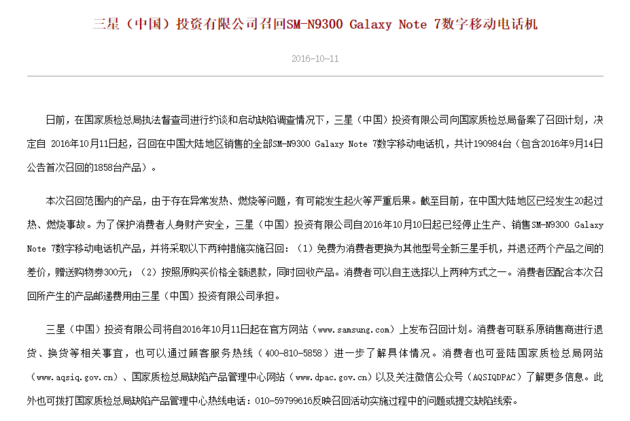 三星（中国）投资有限公司召回SM-N9300 Galaxy Note 7数字移动电话机

2016-10-11

日前，在国家质检总局执法督查司进行约谈和启动缺陷调查情况下，三星（中国）投资有限公司向国家质检总局备案了召回计划，决定自 2016年10月11日起，召回在中国大陆地区销售的全部SM-N9300 Galaxy Note 7数字移动电话机，共计190984台（包含2016年9月14日公告首次召回的1858台产品）。

本次召回范围内的产品，由于存在异常发热、燃烧等问题，有可能发生起火等严重后果。截至目前，在中国大陆地区已经发生20起过热、燃烧事故。为了保护消费者人身财产安全，三星（中国）投资有限公司自2016年10月10日起已经停止生产、销售SM-N9300 Galaxy Note 7数字移动电话机产品，并将采取以下两种措施实施召回：（1）免费为消费者更换为其他型号全新三星手机，并退还两个产品之间的差价，赠送购物券300元；（2）按照原购买价格全额退款，同时回收产品。消费者可以自主选择以上两种方式之一。消费者因配合本次召回所产生的产品邮递费用由三星（中国）投资有限公司承担。

三星（中国）投资有限公司将自2016年10月11日起在官方网站（www.samsung.com）上发布召回计划。消费者可联系原销售商进行退货、换货等相关事宜，也可以通过顾客服务热线（400-810-5858）进一步了解具体情况。消费者也可登陆国家质检总局网站（www.aqsiq.gov.cn）、国家质检总局缺陷产品管理中心网站（www.dpac.gov.cn）以及关注微信公众号（AQSIQDPAC）了解更多信息。此外也可拨打国家质检总局缺陷产品管理中心热线电话：010-59799616反映召回活动实施过程中的问题或提交缺陷线索。